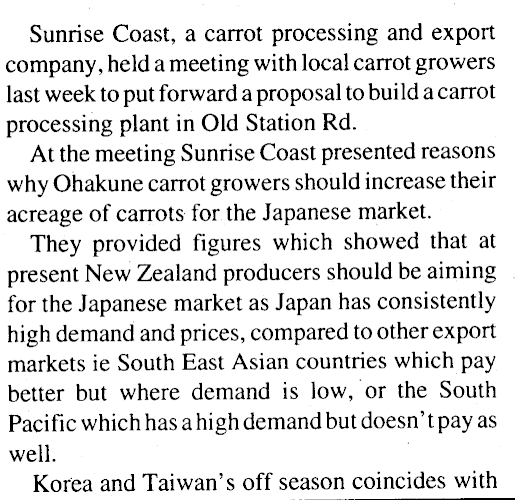 Sunrise Coast, a carrot processing and export company, held a meeting with local carrot growers last week to put forward a proposal to build a carrot processing plant in Old Station Rd.

At the meeting Sunrise Coast presented reasons why Ohakune carrot growers should increase their acreage of carrots for the Japanese market.

They provided figures which showed that at present New Zealand producers should be aiming for the Japanese market as Japan has consistently high demand and prices, compared to other export markets ie South East Asian countries which pay better but where demand is low, or the South Pacific which has a high demand but doesn't pay as well.

Korea and Taiwan's off season coincides with